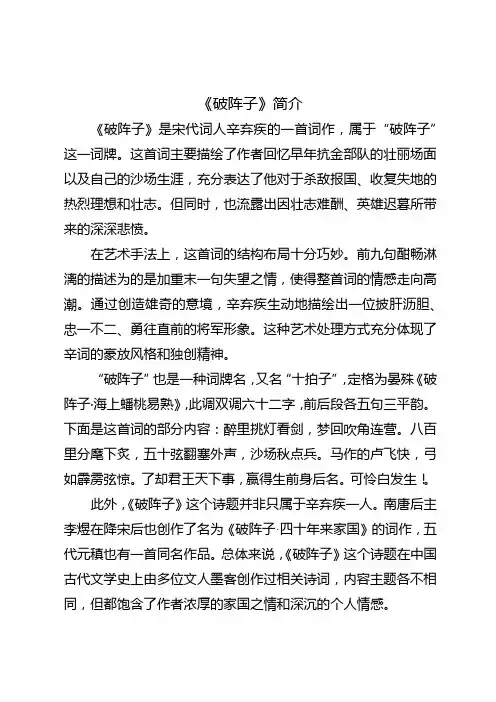 《破阵子》简介

《破阵子》是宋代词人辛弃疾的一首词作，属于“破阵子”这一词牌。这首词主要描绘了作者回忆早年抗金部队的壮丽场面以及自己的沙场生涯，充分表达了他对于杀敌报国、收复失地的热烈理想和壮志。但同时，也流露出因壮志难酬、英雄迟暮所带来的深深悲愤。

在艺术手法上，这首词的结构布局十分巧妙。前九句酣畅淋漓的描述为的是加重末一句失望之情，使得整首词的情感走向高潮。通过创造雄奇的意境，辛弃疾生动地描绘出一位披肝沥胆、忠一不二、勇往直前的将军形象。这种艺术处理方式充分体现了辛词的豪放风格和独创精神。

“破阵子”也是一种词牌名，又名“十拍子”，定格为晏殊《破阵子·海上蟠桃易熟》，此调双调六十二字，前后段各五句三平韵。下面是这首词的部分内容：醉里挑灯看剑，梦回吹角连营。八百里分麾下炙，五十弦翻塞外声，沙场秋点兵。马作的卢飞快，弓如霹雳弦惊。了却君王天下事，赢得生前身后名。可怜白发生！

此外，《破阵子》这个诗题并非只属于辛弃疾一人。南唐后主李煜在降宋后也创作了名为《破阵子·四十年来家国》的词作，五代元稹也有一首同名作品。总体来说，《破阵子》这个诗题在中国古代文学史上由多位文人墨客创作过相关诗词，内容主题各不相同，但都饱含了作者浓厚的家国之情和深沉的个人情感。